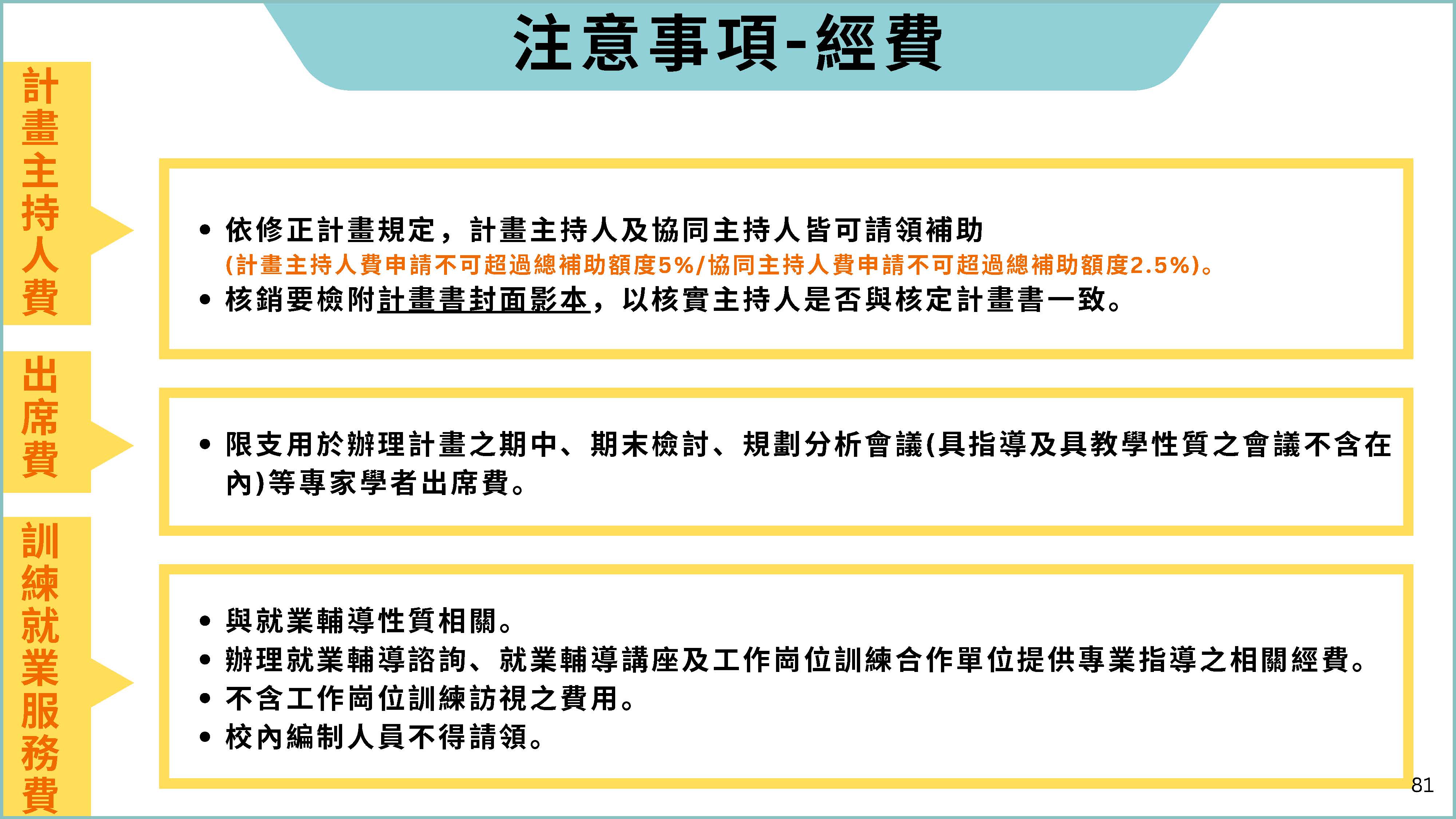 注意事項-經費

計畫主持人費

• 依修正計畫規定，計畫主持人及協同主持人皆可請領補助
(計畫主持人費申請不可超過總補助額度5%/協同主持人費申請不可超過總補助額度2.5%)。
• 核銷要檢附計畫書封面影本，以核實主持人是否與核定計畫書一致。

出席費

• 限支用於辦理計畫之期中、期末檢討、規劃分析會議(具指導及具教學性質之會議不含在內)等專家學者出席費。

訓練就業服務費

• 與就業輔導性質相關。
• 辦理就業輔導諮詢、就業輔導講座及工作崗位訓練合作單位提供專業指導之相關經費。
• 不含工作崗位訓練訪視之費用。
• 校內編制人員不得請領。

81